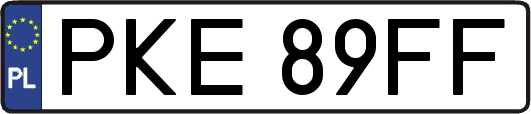 PL
PKE 89FF